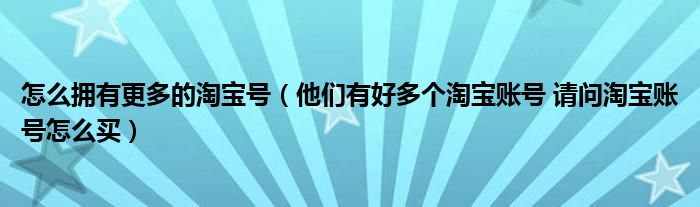 怎么拥有更多的淘宝号（他们有好多个淘宝账号 请问淘宝账号怎么买）